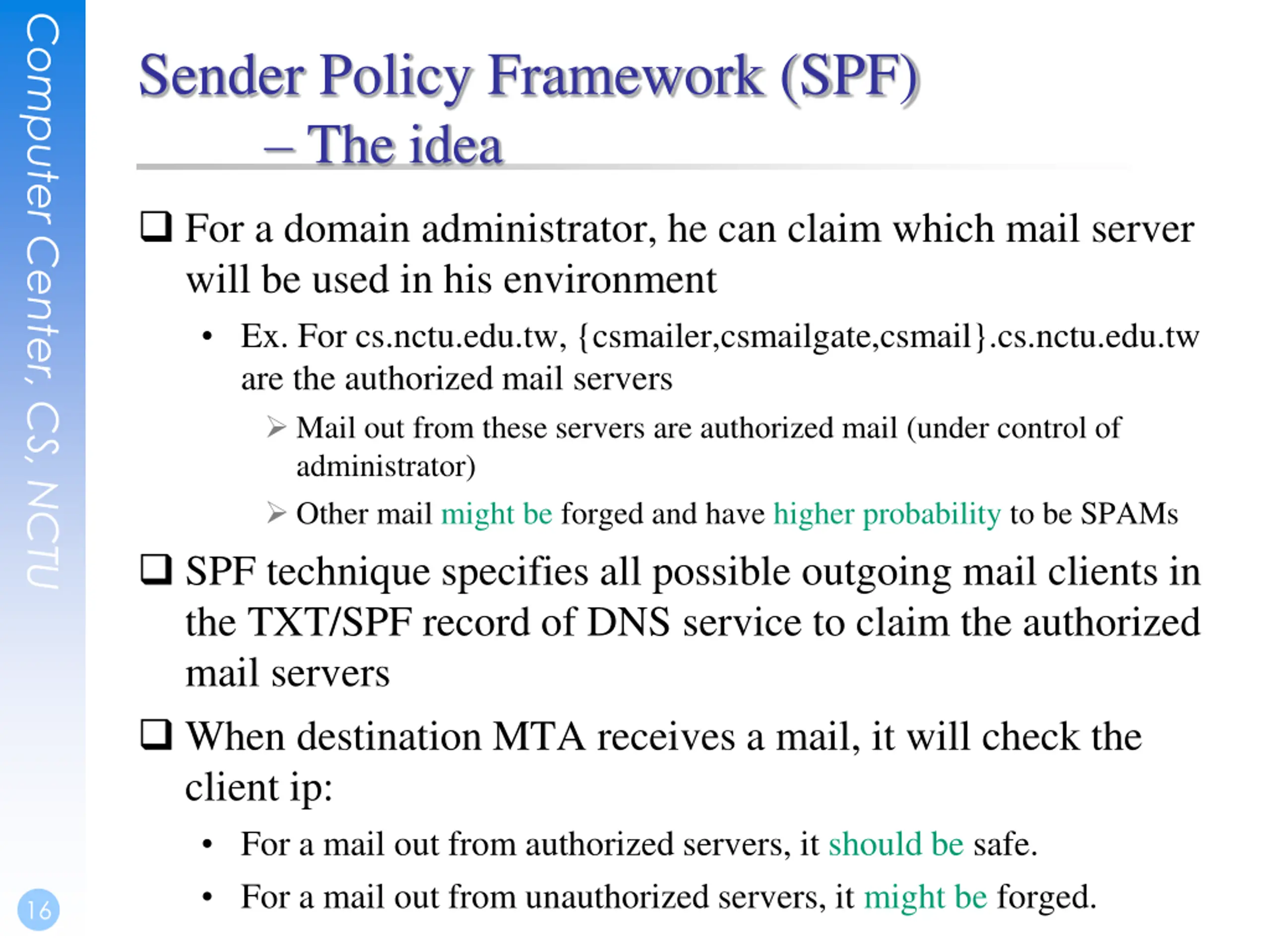 Computer Center, CS, NCTU

Sender Policy Framework (SPF)
– The idea

❑ For a domain administrator, he can claim which mail server will be used in his environment

• Ex. For cs.nctu.edu.tw, {csmailer,csmailgate,csmail}.cs.nctu.edu.tw are the authorized mail servers

➢ Mail out from these servers are authorized mail (under control of administrator)

➢ Other mail might be forged and have higher probability to be SPAMs

❑ SPF technique specifies all possible outgoing mail clients in the TXT/SPF record of DNS service to claim the authorized mail servers

❑ When destination MTA receives a mail, it will check the client ip:

• For a mail out from authorized servers, it should be safe.

• For a mail out from unauthorized servers, it might be forged.

16